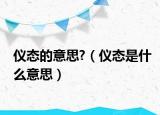 仪态的意思?（仪态是什么意思）